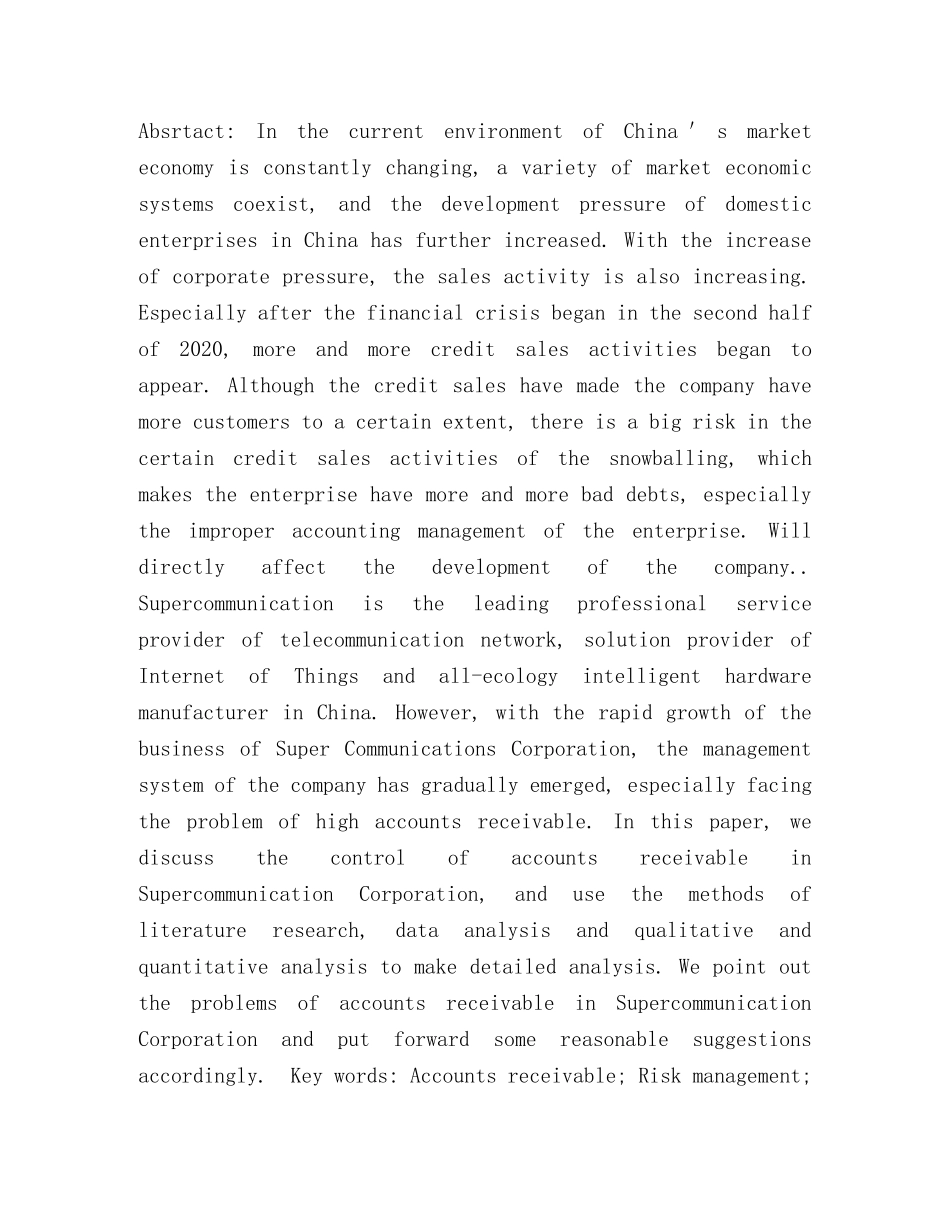 Absrtact: In the current environment of China's market economy is constantly changing, a variety of market economic systems coexist, and the development pressure of domestic enterprises in China has further increased. With the increase of corporate pressure, the sales activity is also increasing. Especially after the financial crisis began in the second half of 2020, more and more credit sales activities began to appear. Although the credit sales have made the company have more customers to a certain extent, there is a big risk in the certain credit sales activities of the snowballing, which makes the enterprise have more and more bad debts, especially the improper accounting management of the enterprise. Will directly affect the development of the company.. Supercommunication is the leading professional service provider of telecommunication network, solution provider of Internet of Things and all-ecology intelligent hardware manufacturer in China. However, with the rapid growth of the business of Super Communications Corporation, the management system of the company has gradually emerged, especially facing the problem of high accounts receivable. In this paper, we discuss the control of accounts receivable in Supercommunication Corporation, and use the methods of literature research, data analysis and qualitative and quantitative analysis to make detailed analysis. We point out the problems of accounts receivable in Supercommunication Corporation and put forward some reasonable suggestions accordingly. Key words: Accounts receivable; Risk management;